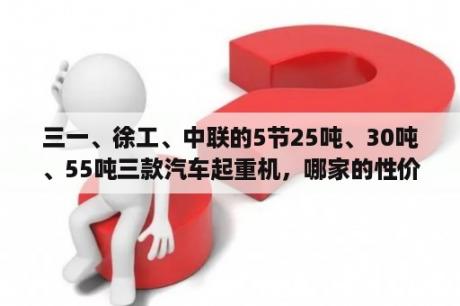 三一、徐工、中联的5节25吨、30吨、55吨三款汽车起重机，哪家的性价